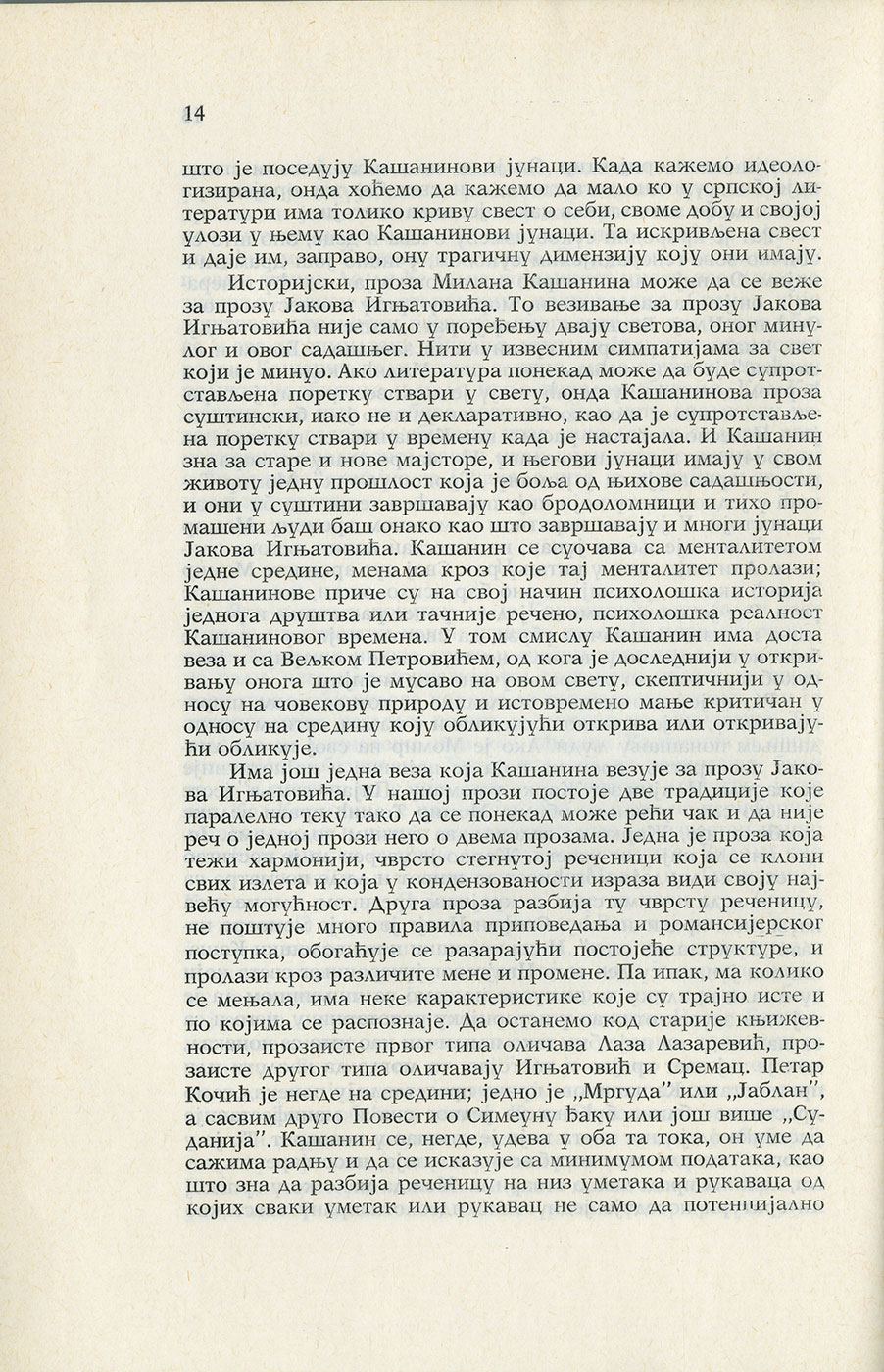 14

што је поседују Кашанинови јунаци. Када кажемо идеологизирана, онда хоћемо да кажемо да мало ко у српској литератури има толико криву свест о себи, своме добу и својој улози у њему као Кашанинови јунаци. Та искривљена свест и даје им, заправо, ону трагичну димензију коју они имају.

Историјски, проза Милана Кашанина може да се веже за прозу Јакова Игњатовића. То везивање за прозу Јакова Игњатовића није само у поређењу двају светова, оног минулог и овог садашњег. Нити у извесним симпатијама за свет који је минуо. Ако литература понекад може да буде супротстављена поретку ствари у свету, онда Кашанинова проза суштински, иако не и декларативно, као да је супротстављена поретку ствари у времену када је настајала. И Кашанин зна за старе и нове мајсторе, и његови јунаци имају у свом животу једну прошлост која је боља од њихове садашњости, и они у суштини завршавају као бродоломници и тихо промашени људи баш онако као што завршавају и многи јунаци Јакова Игњатовића. Кашанин се суочава са менталитетом једне средине, менама кроз које тај менталитет пролази; Кашанинове приче су на свој начин психолошка историја једнога друштва или тачније речено, психолошка реалност Кашаниновог времена. У том смислу Кашанин има доста веза и са Вељком Петровићем, од кога је доследнији у откривању онога што је мусаво на овом свету, скептичнији у односу на човекову природу и истовремено мање критичан у односу на средину коју обликујући открива или откривајући обликује.

Има још једна веза која Кашанина везује за прозу Јакова Игњатовића. У нашој прози постоје две традиције које паралелно теку тако да се понекад може рећи чак и да није реч о једној прози него о двема прозама. Једна је проза која тежи хармонији, чврсто стегнутој реченици која се клони свих излета и која у кондензованости израза види своју највећу могућност. Друга проза разбија ту чврсту реченицу, не поштује много правила приповедања и романсијерског поступка, обогаћује се разарајући постојеће структуре, и пролази кроз различите мене и промене. Па ипак, ма колико се мењала, има неке карактеристике које су трајно исте и по којима се распознаје. Да останемо код старије књижевности, прозаисте првог типа оличава Лаза Лазаревић, прозаисте другог типа оличавају Игњатовић и Сремац. Петар Кочић је негде на средини; једно је „Мргуда" или „Јаблан", а сасвим друго Повести о Симеуну Ђаку или још више „Суданија". Кашанин се, негде, удева у оба та тока, он уме да сажима радњу и да се исказује са минимумом података, као што зна да разбија реченицу на низ уметака и рукаваца од којих сваки уметак или рукавац не само да потенцијално